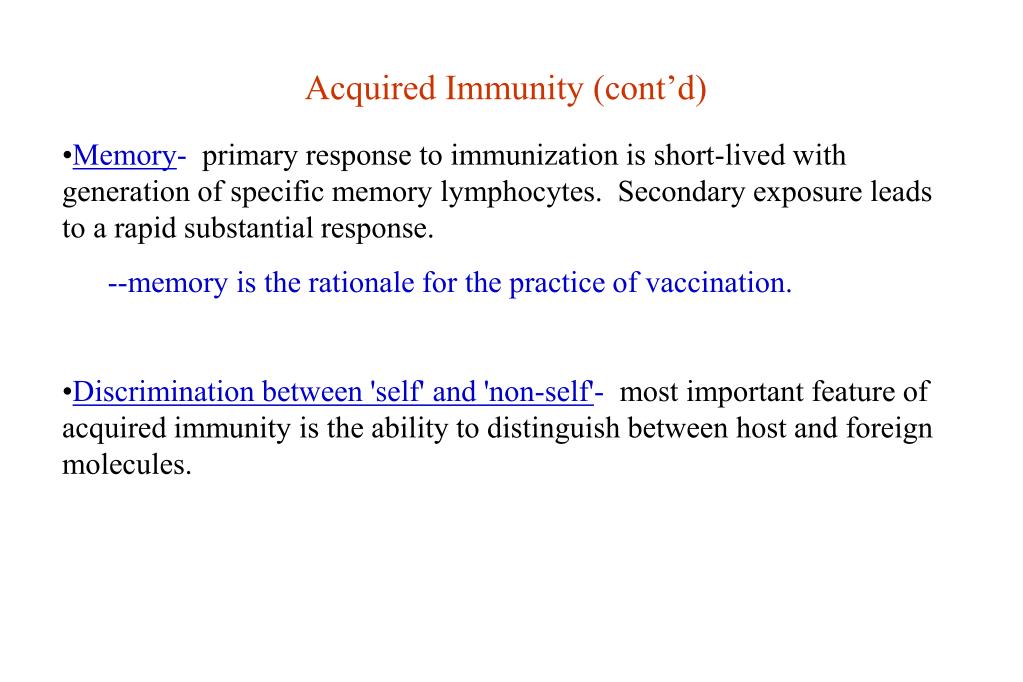 Acquired Immunity (cont’d)

•Memory- primary response to immunization is short-lived with generation of specific memory lymphocytes. Secondary exposure leads to a rapid substantial response.

--memory is the rationale for the practice of vaccination.

•Discrimination between 'self' and 'non-self'- most important feature of acquired immunity is the ability to distinguish between host and foreign molecules.